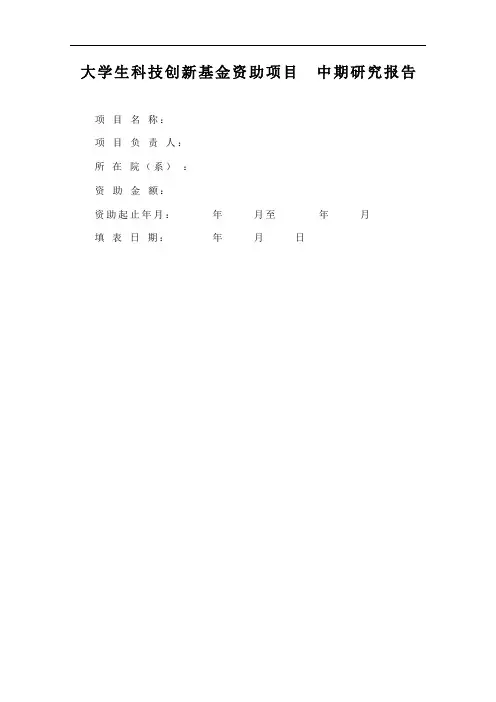 大学生科技创新基金资助项目 中期研究报告

项目名称：

项目负责人：

所在院（系）：

资助金额：

资助起止年月： 年 月至 年 月

填表日期： 年 月 日